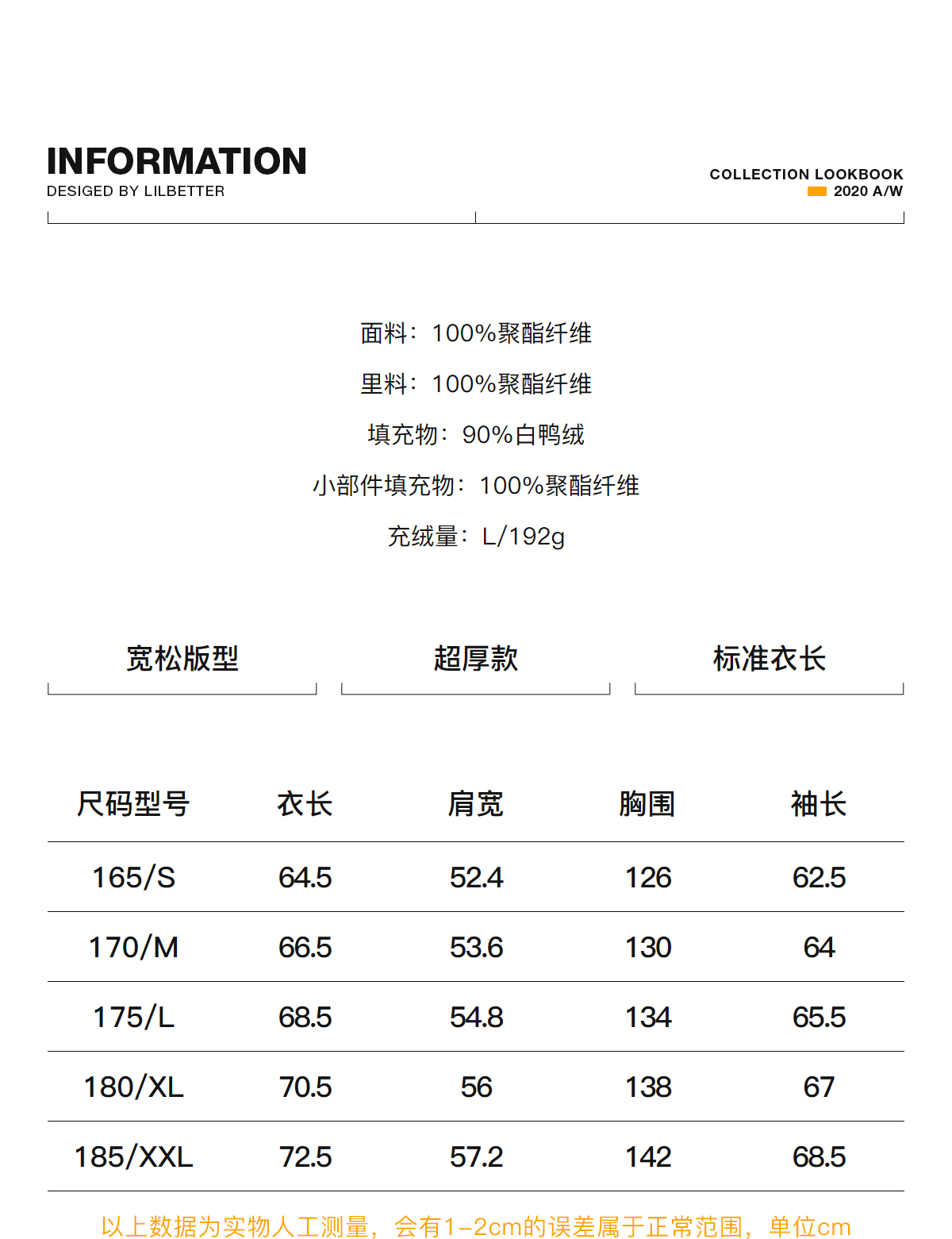 INFORMATION
DESIGED BY LILBETTER

COLLECTION LOOKBOOK
2020 A/W

面料：100%聚酯纤维

里料：100%聚酯纤维

填充物：90%白鸭绒

小部件填充物：100%聚酯纤维

充绒量：L/192g

宽松版型

超厚款

标准衣长

| 尺码型号 | 衣长 | 肩宽 | 胸围 | 袖长 |
|---|---|---|---|---|
| 165/S | 64.5 | 52.4 | 126 | 62.5 |
| 170/M | 66.5 | 53.6 | 130 | 64 |
| 175/L | 68.5 | 54.8 | 134 | 65.5 |
| 180/XL | 70.5 | 56 | 138 | 67 |
| 185/XXL | 72.5 | 57.2 | 142 | 68.5 |

以上数据为实物人工测量，会有1-2cm的误差属于正常范围，单位cm